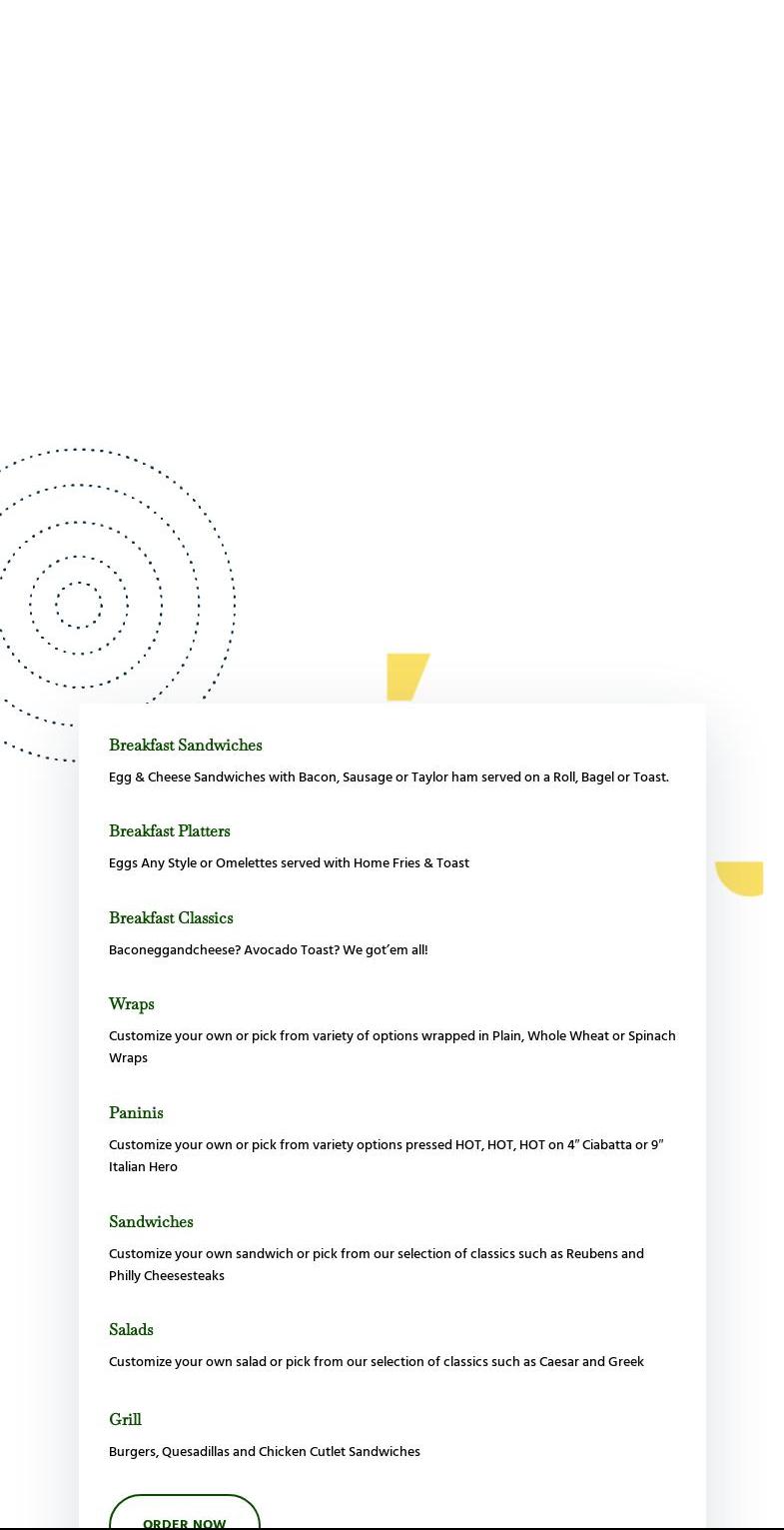 Breakfast Sandwiches

Egg & Cheese Sandwiches with Bacon, Sausage or Taylor ham served on a Roll, Bagel or Toast.

Breakfast Platters

Eggs Any Style or Omelettes served with Home Fries & Toast

Breakfast Classics

Baconeggandcheese? Avocado Toast? We got'em all!

Wraps

Customize your own or pick from variety of options wrapped in Plain, Whole Wheat or Spinach Wraps

Paninis

Customize your own or pick from variety options pressed HOT, HOT, HOT on 4" Ciabatta or 9" Italian Hero

Sandwiches

Customize your own sandwich or pick from our selection of classics such as Reubens and Philly Cheesesteaks

Salads

Customize your own salad or pick from our selection of classics such as Caesar and Greek

Grill

Burgers, Quesadillas and Chicken Cutlet Sandwiches

ORDER NOW